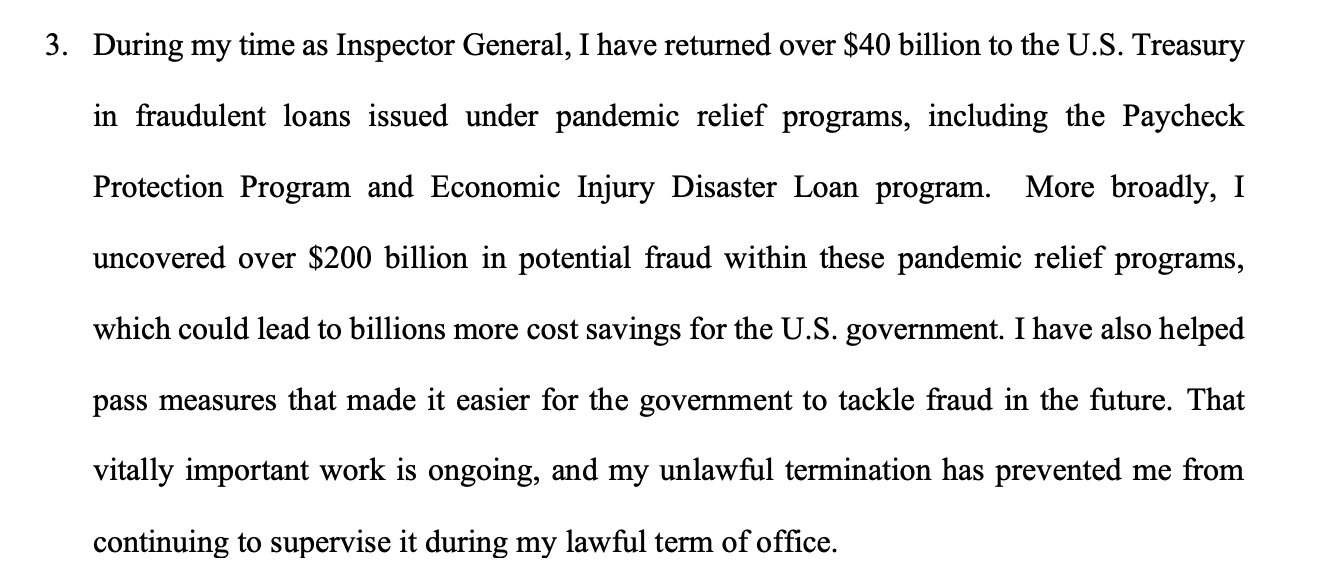 3. During my time as Inspector General, I have returned over \$40 billion to the U.S. Treasury in fraudulent loans issued under pandemic relief programs, including the Paycheck Protection Program and Economic Injury Disaster Loan program. More broadly, I uncovered over \$200 billion in potential fraud within these pandemic relief programs, which could lead to billions more cost savings for the U.S. government. I have also helped pass measures that made it easier for the government to tackle fraud in the future. That vitally important work is ongoing, and my unlawful termination has prevented me from continuing to supervise it during my lawful term of office.